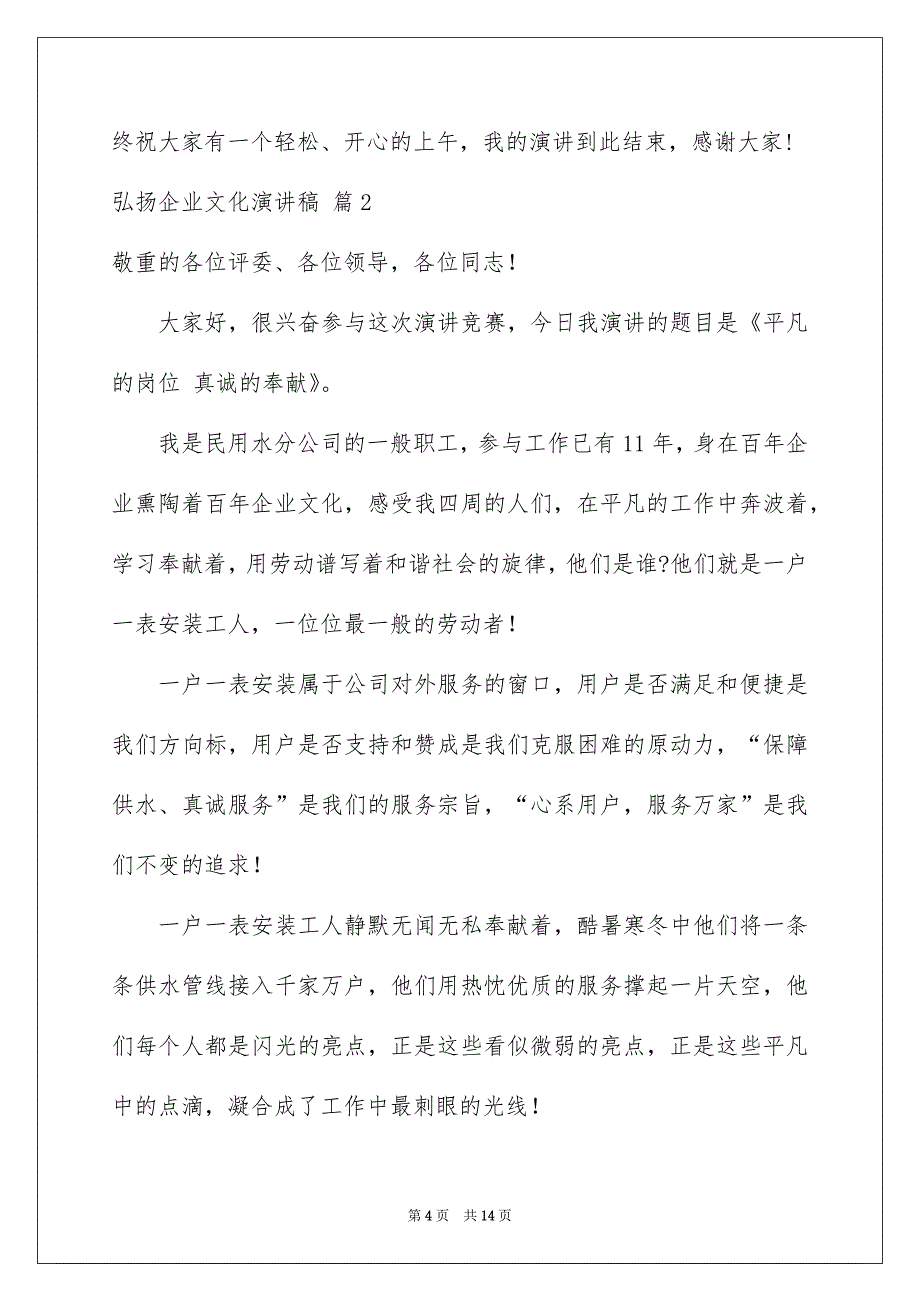 终祝大家有一个轻松、开心的上午，我的演讲到此结束，感谢大家！

弘扬企业文化演讲稿 篇2

敬重的各位评委、各位领导，各位同志！

大家好，很兴奋参与这次演讲竞赛，今日我演讲的题目是《平凡的岗位 真诚的奉献》。

我是民用水分公司的一般职工，参与工作已有11年，身在百年企业熏陶着百年企业文化，感受我四周的人们，在平凡的工作中奔波着，学习奉献着，用劳动谱写着和谐社会的旋律，他们是谁?他们就是一户一表安装工人，一位位最一般的劳动者！

一户一表安装属于公司对外服务的窗口，用户是否满足和便捷是我们方向标，用户是否支持和赞成是我们克服困难的原动力，“保障供水、真诚服务”是我们的服务宗旨，“心系用户，服务万家”是我们不变的追求！

一户一表安装工人静默无闻无私奉献着，酷暑寒冬中他们将一条条供水管线接入千家万户，他们用热忱优质的服务撑起一片天空，他们每个人都是闪光的亮点，正是这些看似微弱的亮点，正是这些平凡中的点滴，凝合成了工作中最刺眼的光线！

第4页 共14页